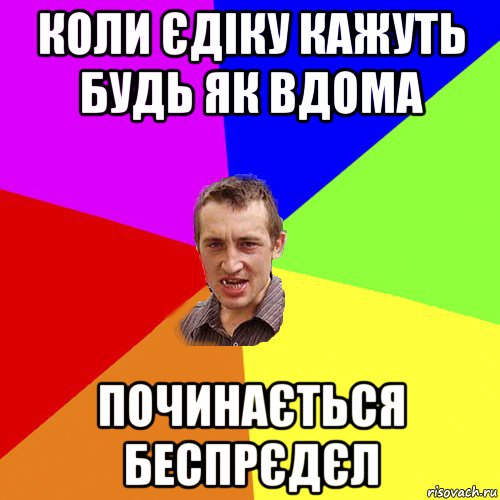 КОЛИ ЄДІКУ КАЖУТЬ БУДЬ ЯК ВДОМА

ПОЧИНАЄТЬСЯ БЕСПРЄДЄЛ

risovach.ru